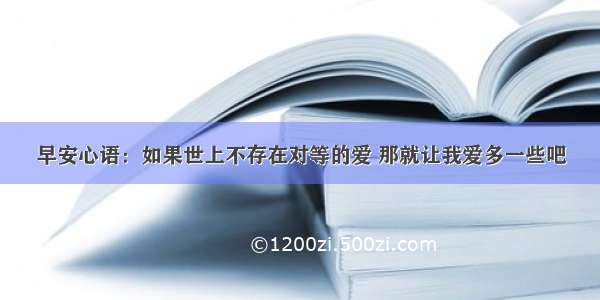 早安心语：如果世上不存在对等的爱 那就让我爱多一些吧

©1200zi.500zi.com